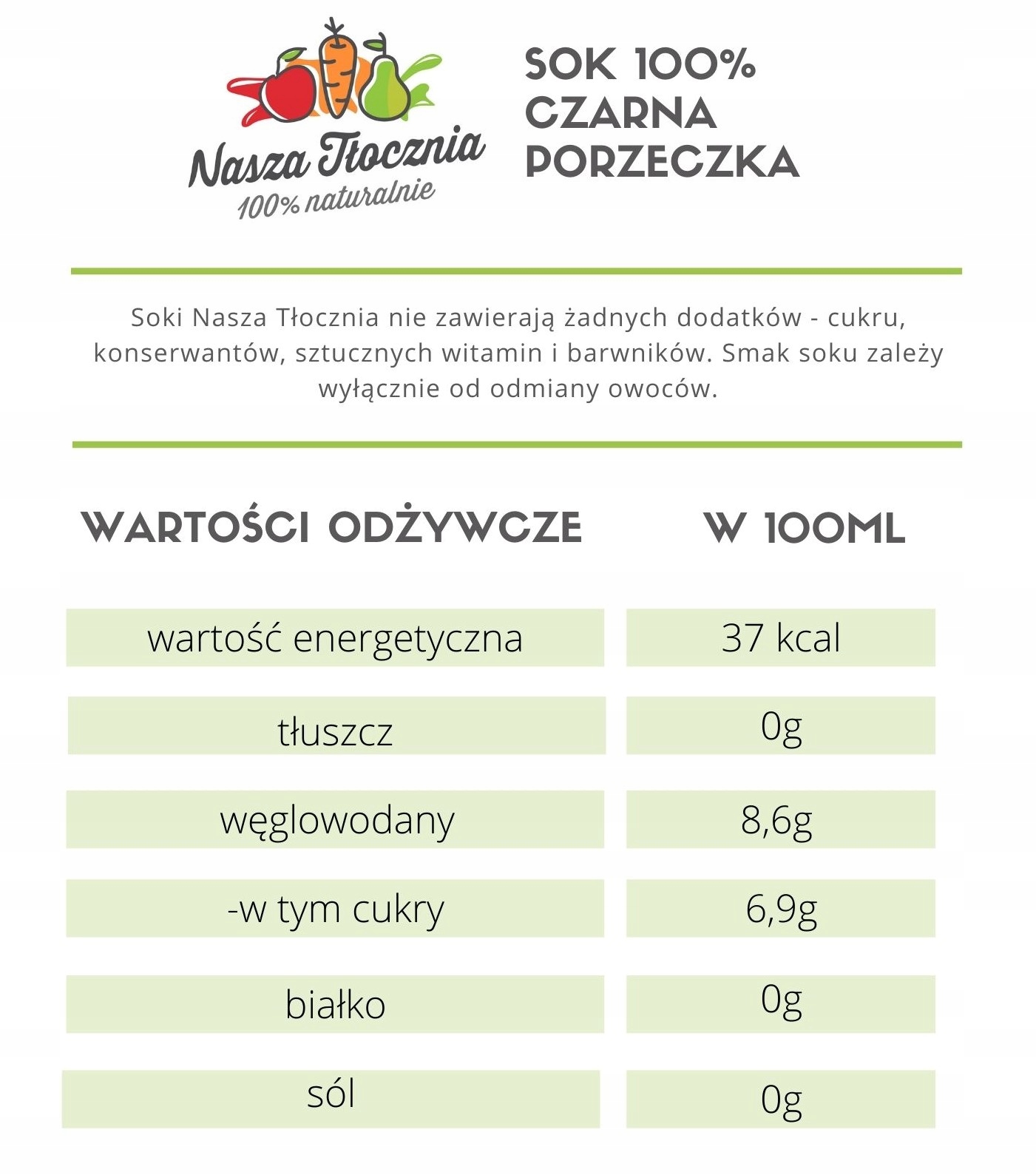 Nasza Tłocznia
100% naturalnie

SOK 100%
CZARNA
PORZECZKA

Soki Nasza Tłocznia nie zawierają żadnych dodatków - cukru, konserwantów, sztucznych witamin i barwników. Smak soku zależy wyłącznie od odmiany owoców.

| WARTOŚCI ODŻYWCZE | W 100ML |
|---|---|
| wartość energetyczna | 37 kcal |
| tłuszcz | 0g |
| węglowodany | 8,6g |
| -w tym cukry | 6,9g |
| białko | 0g |
| sól | 0g |